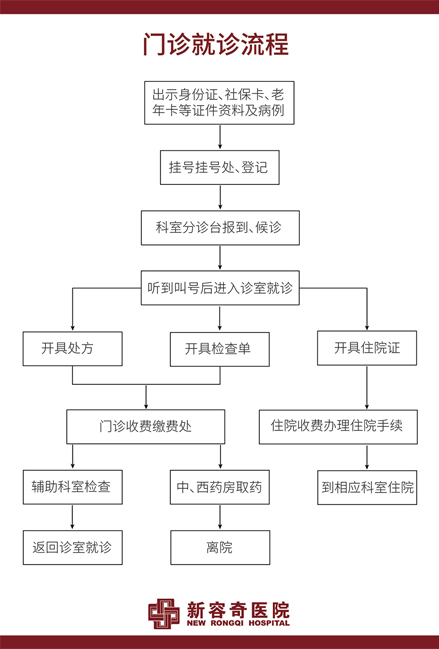 门诊就诊流程

出示身份证、社保卡、老年卡等证件资料及病例

挂号挂号处、登记

科室分诊台报到、候诊

听到叫号后进入诊室就诊

开具处方

开具检查单

开具住院证

门诊收费缴费处

住院收费办理住院手续

辅助科室检查

中、西药房取药

到相应科室住院

返回诊室就诊

离院

新容奇医院
NEW RONGQI HOSPITAL